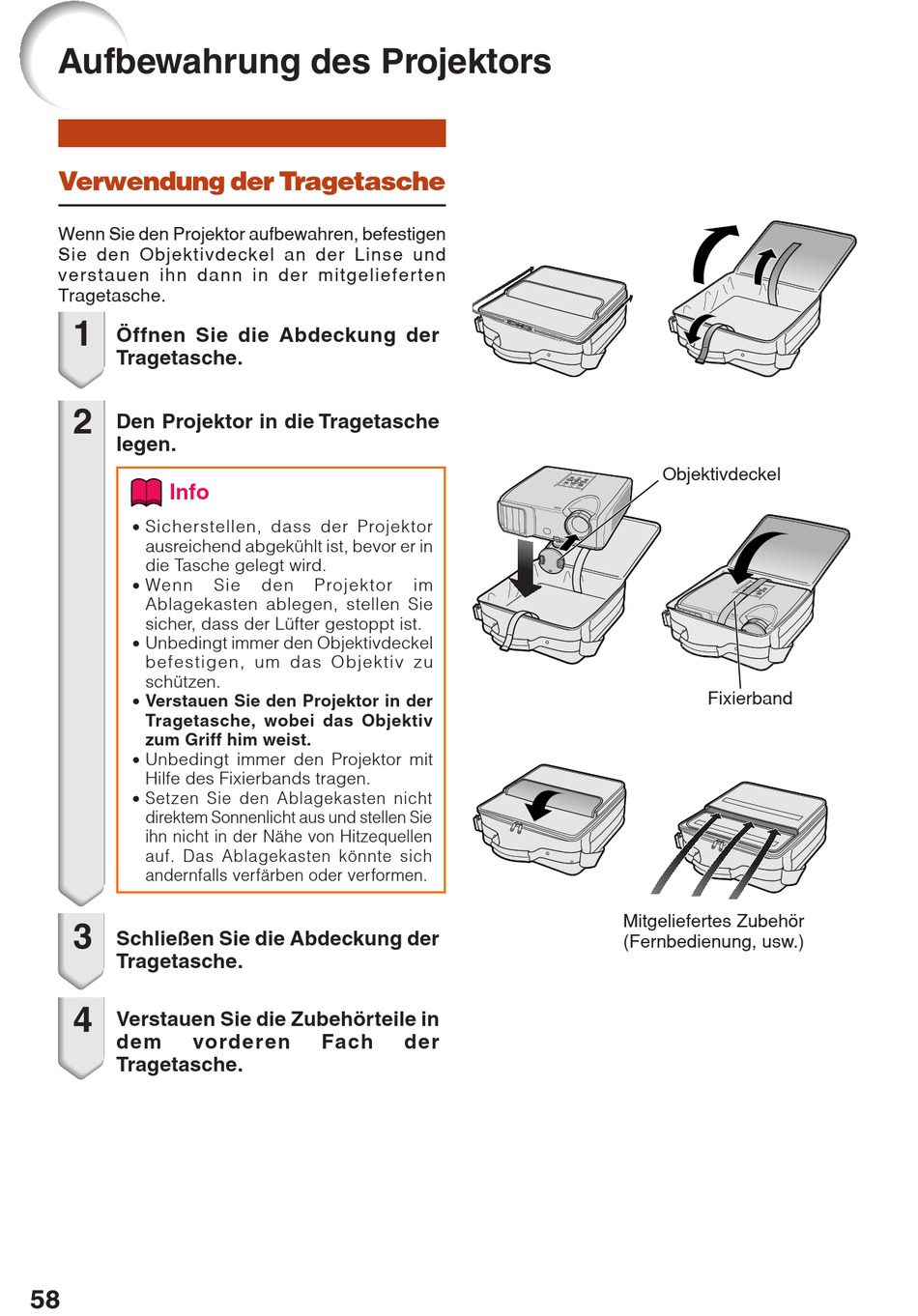 Aufbewahrung des Projektors

Verwendung der Tragetasche

Wenn Sie den Projektor aufbewahren, befestigen Sie den Objektivdeckel an der Linse und verstauen ihn dann in der mitgelieferten Tragetasche.

1 Öffnen Sie die Abdeckung der Tragetasche.

2 Den Projektor in die Tragetasche legen.

Info

• Sicherstellen, dass der Projektor ausreichend abgekühlt ist, bevor er in die Tasche gelegt wird.
• Wenn Sie den Projektor im Ablagekasten ablegen, stellen Sie sicher, dass der Lüfter gestoppt ist.
• Unbedingt immer den Objektivdeckel befestigen, um das Objektiv zu schützen.
• Verstauen Sie den Projektor in der Tragetasche, wobei das Objektiv zum Griff him weist.
• Unbedingt immer den Projektor mit Hilfe des Fixierbands tragen.
• Setzen Sie den Ablagekasten nicht direktem Sonnenlicht aus und stellen Sie ihn nicht in der Nähe von Hitzequellen auf. Das Ablagekasten könnte sich andernfalls verfärben oder verformen.

3 Schließen Sie die Abdeckung der Tragetasche.

4 Verstauen Sie die Zubehörteile in dem vorderen Fach der Tragetasche.

Objektivdeckel

Fixierband

Mitgeliefertes Zubehör (Fernbedienung, usw.)

58